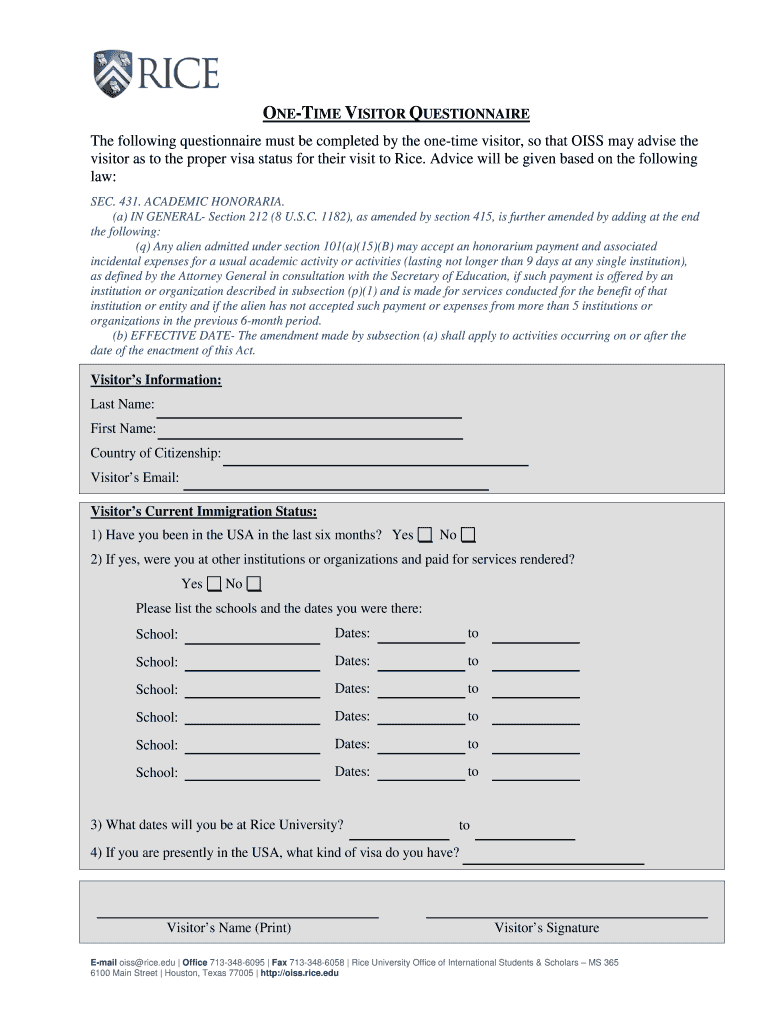 RICE

ONE-TIME VISITOR QUESTIONNAIRE

The following questionnaire must be completed by the one-time visitor, so that OISS may advise the visitor as to the proper visa status for their visit to Rice. Advice will be given based on the following law:

SEC. 431. ACADEMIC HONORARIA.
(a) IN GENERAL- Section 212 (8 U.S.C. 1182), as amended by section 415, is further amended by adding at the end the following:
(q) Any alien admitted under section 101(a)(15)(B) may accept an honorarium payment and associated incidental expenses for a usual academic activity or activities (lasting not longer than 9 days at any single institution), as defined by the Attorney General in consultation with the Secretary of Education, if such payment is offered by an institution or organization described in subsection (p)(1) and is made for services conducted for the benefit of that institution or entity and if the alien has not accepted such payment or expenses from more than 5 institutions or organizations in the previous 6-month period.
(b) EFFECTIVE DATE- The amendment made by subsection (a) shall apply to activities occurring on or after the date of the enactment of this Act.

Visitor's Information:
Last Name:
First Name:
Country of Citizenship:
Visitor's Email:

Visitor's Current Immigration Status:
1) Have you been in the USA in the last six months? Yes No
2) If yes, were you at other institutions or organizations and paid for services rendered?
Yes No
Please list the schools and the dates you were there:
School: Dates: to
School: Dates: to
School: Dates: to
School: Dates: to
School: Dates: to
School: Dates: to

3) What dates will you be at Rice University? to
4) If you are presently in the USA, what kind of visa do you have?

Visitor's Name (Print)
Visitor's Signature

E-mail oiss@rice.edu | Office 713-348-6095 | Fax 713-348-6058 | Rice University Office of International Students & Scholars – MS 365
6100 Main Street | Houston, Texas 77005 | http://oiss.rice.edu